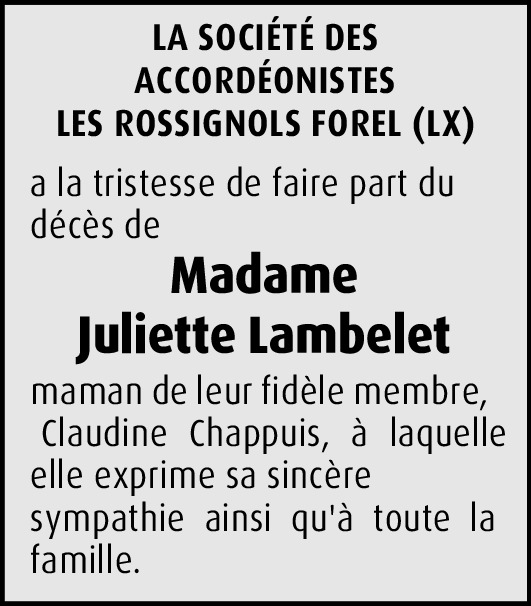 LA SOCIÉTÉ DES
ACCORDÉONISTES
LES ROSSIGNOLS FOREL (LX)

a la tristesse de faire part du décès de

Madame
Juliette Lambelet

maman de leur fidèle membre, Claudine Chappuis, à laquelle elle exprime sa sincère sympathie ainsi qu'à toute la famille.